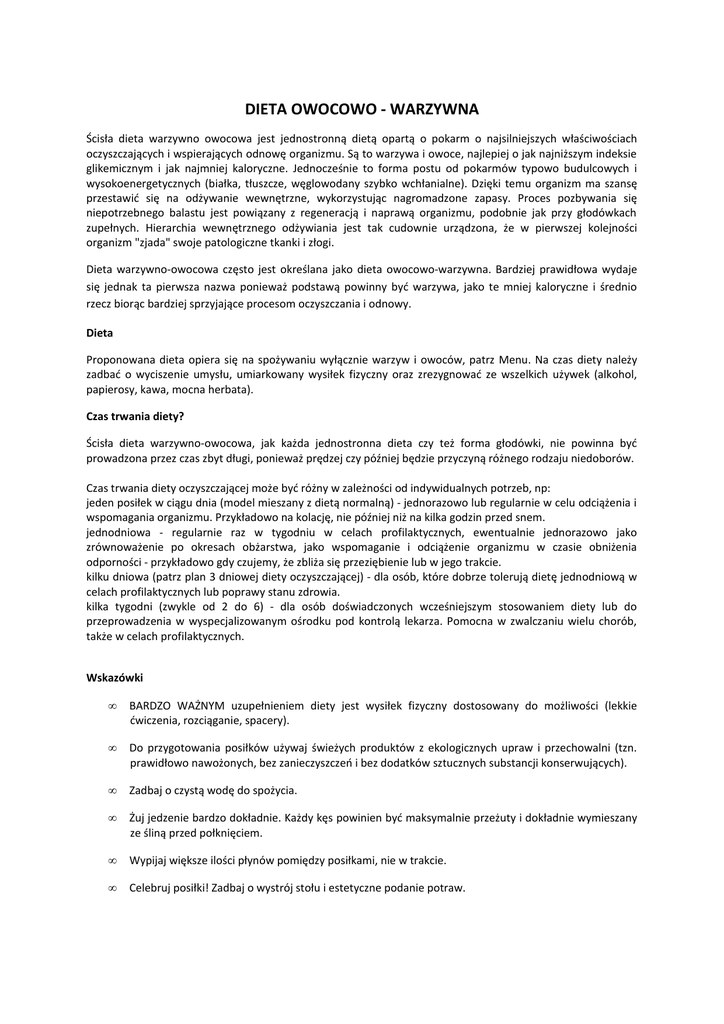 DIETA OWOCOWO - WARZYWNA

Ścisła dieta warzywno owocowa jest jednostronną dietą opartą o pokarm o najsilniejszych właściwościach oczyszczających i wspierających odnowę organizmu. Są to warzywa i owoce, najlepiej o jak najniższym indeksie glikemicznym i jak najmniej kaloryczne. Jednocześnie to forma postu od pokarmów typowo budulcowych i wysokoenergetycznych (białka, tłuszcze, węglowodany szybko wchłanialne). Dzięki temu organizm ma szansę przestawić się na odżywanie wewnętrzne, wykorzystując nagromadzone zapasy. Proces pozbywania się niepotrzebnego balastu jest powiązany z regeneracją i naprawą organizmu, podobnie jak przy głodówkach zupełnych. Hierarchia wewnętrznego odżywiania jest tak cudownie urządzona, że w pierwszej kolejności organizm "zjada" swoje patologiczne tkanki i złogi.

Dieta warzywno-owocowa często jest określana jako dieta owocowo-warzywna. Bardziej prawidłowa wydaje się jednak ta pierwsza nazwa ponieważ podstawą powinny być warzywa, jako te mniej kaloryczne i średnio rzecz biorąc bardziej sprzyjające procesom oczyszczania i odnowy.

Dieta

Proponowana dieta opiera się na spożywaniu wyłącznie warzyw i owoców, patrz Menu. Na czas diety należy zadbać o wyciszenie umysłu, umiarkowany wysiłek fizyczny oraz zrezygnować ze wszelkich używek (alkohol, papierosy, kawa, mocna herbata).

Czas trwania diety?

Ścisła dieta warzywno-owocowa, jak każda jednostronna dieta czy też forma głodówki, nie powinna być prowadzona przez czas zbyt długi, ponieważ prędzej czy później będzie przyczyną różnego rodzaju niedoborów.

Czas trwania diety oczyszczającej może być różny w zależności od indywidualnych potrzeb, np:
jeden posiłek w ciągu dnia (model mieszany z dietą normalną) - jednorazowo lub regularnie w celu odciążenia i wspomagania organizmu. Przykładowo na kolację, nie później niż na kilka godzin przed snem.
jednodniowa - regularnie raz w tygodniu w celach profilaktycznych, ewentualnie jednorazowo jako zrównoważenie po okresach obżarstwa, jako wspomaganie i odciążenie organizmu w czasie obniżenia odporności - przykładowo gdy czujemy, że zbliża się przeziębienie lub w jego trakcie.
kilku dniowa (patrz plan 3 dniowej diety oczyszczającej) - dla osób, które dobrze tolerują dietę jednodniową w celach profilaktycznych lub poprawy stanu zdrowia.
kilka tygodni (zwykle od 2 do 6) - dla osób doświadczonych wcześniejszym stosowaniem diety lub do przeprowadzenia w wyspecjalizowanym ośrodku pod kontrolą lekarza. Pomocna w zwalczaniu wielu chorób, także w celach profilaktycznych.

Wskazówki

∞ BARDZO WAŻNYM uzupełnieniem diety jest wysiłek fizyczny dostosowany do możliwości (lekkie ćwiczenia, rozciąganie, spacery).

∞ Do przygotowania posiłków używaj świeżych produktów z ekologicznych upraw i przechowalni (tzn. prawidłowo nawożonych, bez zanieczyszczeń i bez dodatków sztucznych substancji konserwujących).

∞ Zadbaj o czystą wodę do spożycia.

∞ Żuj jedzenie bardzo dokładnie. Każdy kęs powinien być maksymalnie przeżuty i dokładnie wymieszany ze śliną przed połknięciem.

∞ Wypijaj większe ilości płynów pomiędzy posiłkami, nie w trakcie.

∞ Celebruj posiłki! Zadbaj o wystrój stołu i estetyczne podanie potraw.